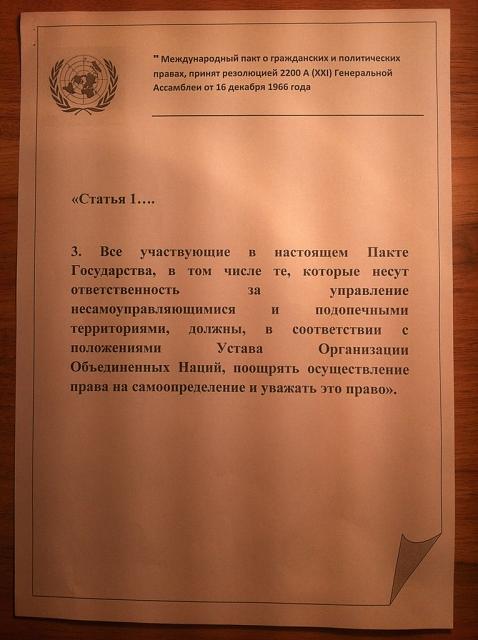 " Международный пакт о гражданских и политических правах, принят резолюцией 2200 А (XXI) Генеральной Ассамблеи от 16 декабря 1966 года

«Статья 1….

3. Все участвующие в настоящем Пакте Государства, в том числе те, которые несут ответственность за управление несамоуправляющимися и подопечными территориями, должны, в соответствии с положениями Устава Организации Объединенных Наций, поощрять осуществление права на самоопределение и уважать это право».